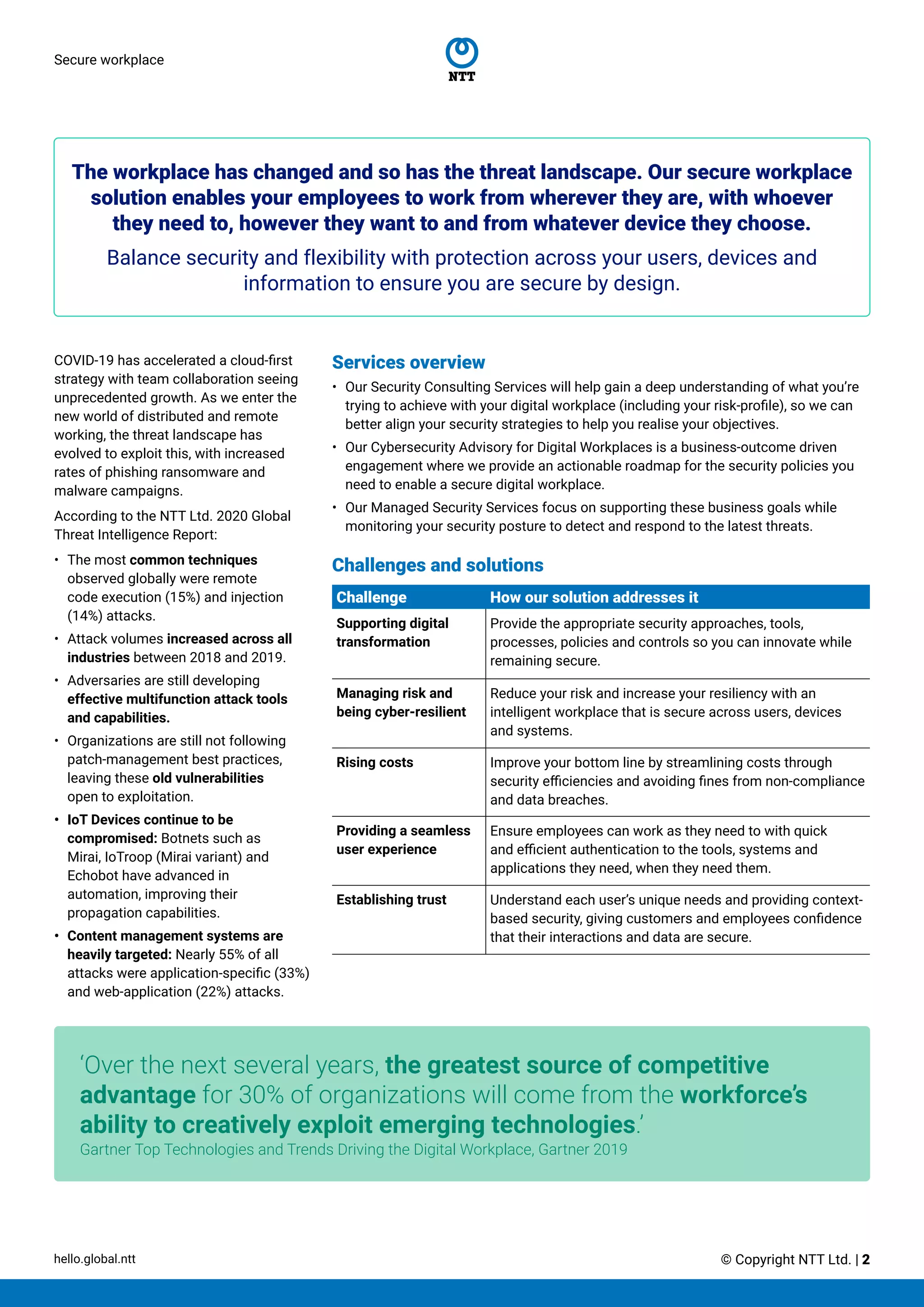 Secure workplace

NTT

The workplace has changed and so has the threat landscape. Our secure workplace solution enables your employees to work from wherever they are, with whoever they need to, however they want to and from whatever device they choose.

Balance security and flexibility with protection across your users, devices and information to ensure you are secure by design.

COVID-19 has accelerated a cloud-first strategy with team collaboration seeing unprecedented growth. As we enter the new world of distributed and remote working, the threat landscape has evolved to exploit this, with increased rates of phishing ransomware and malware campaigns.

According to the NTT Ltd. 2020 Global Threat Intelligence Report:

• The most common techniques observed globally were remote code execution (15%) and injection (14%) attacks.
• Attack volumes increased across all industries between 2018 and 2019.
• Adversaries are still developing effective multifunction attack tools and capabilities.
• Organizations are still not following patch-management best practices, leaving these old vulnerabilities open to exploitation.
• IoT Devices continue to be compromised: Botnets such as Mirai, IoTroop (Mirai variant) and Echobot have advanced in automation, improving their propagation capabilities.
• Content management systems are heavily targeted: Nearly 55% of all attacks were application-specific (33%) and web-application (22%) attacks.

Services overview

• Our Security Consulting Services will help gain a deep understanding of what you're trying to achieve with your digital workplace (including your risk-profile), so we can better align your security strategies to help you realise your objectives.
• Our Cybersecurity Advisory for Digital Workplaces is a business-outcome driven engagement where we provide an actionable roadmap for the security policies you need to enable a secure digital workplace.
• Our Managed Security Services focus on supporting these business goals while monitoring your security posture to detect and respond to the latest threats.

Challenges and solutions

| Challenge | How our solution addresses it |
|---|---|
| Supporting digital transformation | Provide the appropriate security approaches, tools, processes, policies and controls so you can innovate while remaining secure. |
| Managing risk and being cyber-resilient | Reduce your risk and increase your resiliency with an intelligent workplace that is secure across users, devices and systems. |
| Rising costs | Improve your bottom line by streamlining costs through security efficiencies and avoiding fines from non-compliance and data breaches. |
| Providing a seamless user experience | Ensure employees can work as they need to with quick and efficient authentication to the tools, systems and applications they need, when they need them. |
| Establishing trust | Understand each user's unique needs and providing context-based security, giving customers and employees confidence that their interactions and data are secure. |

'Over the next several years, the greatest source of competitive advantage for 30% of organizations will come from the workforce's ability to creatively exploit emerging technologies.'
Gartner Top Technologies and Trends Driving the Digital Workplace, Gartner 2019

hello.global.ntt

© Copyright NTT Ltd. | 2